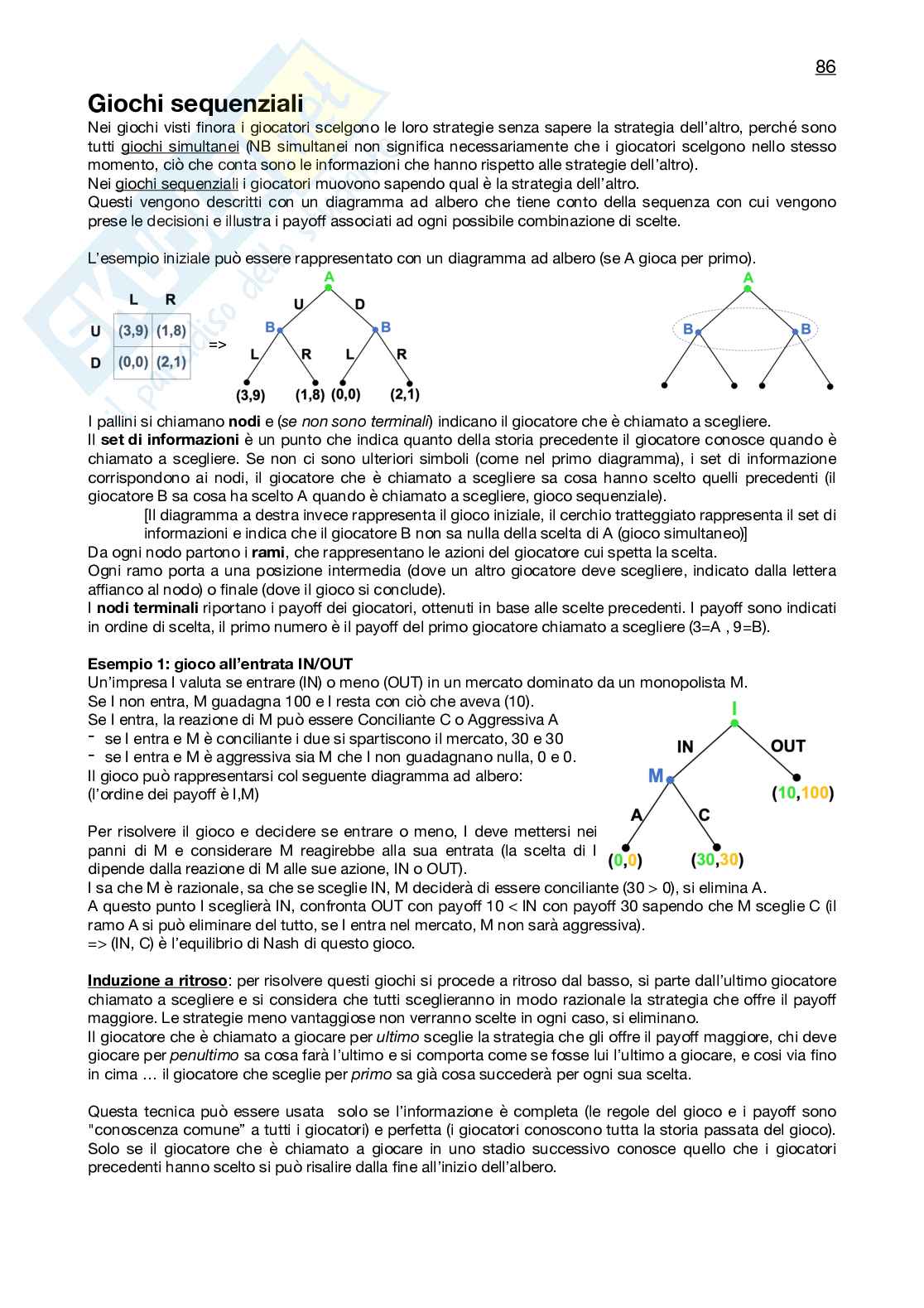 86

Giochi sequenziali

Nei giochi visti finora i giocatori scelgono le loro strategie senza sapere la strategia dell'altro, perché sono tutti giochi simultanei (NB simultanei non significa necessariamente che i giocatori scelgono nello stesso momento, ciò che conta sono le informazioni che hanno rispetto alle strategie dell'altro).
Nei giochi sequenziali i giocatori muovono sapendo qual è la strategia dell'altro.
Questi vengono descritti con un diagramma ad albero che tiene conto della sequenza con cui vengono prese le decisioni e illustra i payoff associati ad ogni possibile combinazione di scelte.

L'esempio iniziale può essere rappresentato con un diagramma ad albero (se A gioca per primo).

| | L | R |
|---|---|---|
| U | (3,9) | (1,8) |
| D | (0,0) | (2,1) |

=>

A
U D
B B
L R L R
(3,9) (1,8) (0,0) (2,1)

A
B B

I pallini si chiamano nodi e (se non sono terminali) indicano il giocatore che è chiamato a scegliere.
Il set di informazioni è un punto che indica quanto della storia precedente il giocatore conosce quando è chiamato a scegliere. Se non ci sono ulteriori simboli (come nel primo diagramma), i set di informazione corrispondono ai nodi, il giocatore che è chiamato a scegliere sa cosa hanno scelto quelli precedenti (il giocatore B sa cosa ha scelto A quando è chiamato a scegliere, gioco sequenziale).
[Il diagramma a destra invece rappresenta il gioco iniziale, il cerchio tratteggiato rappresenta il set di informazioni e indica che il giocatore B non sa nulla della scelta di A (gioco simultaneo)]
Da ogni nodo partono i rami, che rappresentano le azioni del giocatore cui spetta la scelta.
Ogni ramo porta a una posizione intermedia (dove un altro giocatore deve scegliere, indicato dalla lettera affianco al nodo) o finale (dove il gioco si conclude).
I nodi terminali riportano i payoff dei giocatori, ottenuti in base alle scelte precedenti. I payoff sono indicati in ordine di scelta, il primo numero è il payoff del primo giocatore chiamato a scegliere (3=A , 9=B).

Esempio 1: gioco all'entrata IN/OUT
Un'impresa I valuta se entrare (IN) o meno (OUT) in un mercato dominato da un monopolista M.
Se I non entra, M guadagna 100 e I resta con ciò che aveva (10).
Se I entra, la reazione di M può essere Conciliante C o Aggressiva A
- se I entra e M è conciliante i due si spartiscono il mercato, 30 e 30
- se I entra e M è aggressiva sia M che I non guadagnano nulla, 0 e 0.
Il gioco può rappresentarsi col seguente diagramma ad albero:
(l'ordine dei payoff è I,M)

I
IN OUT
M (10,100)
A C
(0,0) (30,30)

Per risolvere il gioco e decidere se entrare o meno, I deve mettersi nei panni di M e considerare M reagirebbe alla sua entrata (la scelta di I dipende dalla reazione di M alle sue azione, IN o OUT).
I sa che M è razionale, sa che se sceglie IN, M deciderà di essere conciliante (30 > 0), si elimina A.
A questo punto I sceglierà IN, confronta OUT con payoff 10 < IN con payoff 30 sapendo che M sceglie C (il ramo A si può eliminare del tutto, se I entra nel mercato, M non sarà aggressiva).
=> (IN, C) è l'equilibrio di Nash di questo gioco.

Induzione a ritroso: per risolvere questi giochi si procede a ritroso dal basso, si parte dall'ultimo giocatore chiamato a scegliere e si considera che tutti sceglieranno in modo razionale la strategia che offre il payoff maggiore. Le strategie meno vantaggiose non verranno scelte in ogni caso, si eliminano.
Il giocatore che è chiamato a giocare per ultimo sceglie la strategia che gli offre il payoff maggiore, chi deve giocare per penultimo sa cosa farà l'ultimo e si comporta come se fosse lui l'ultimo a giocare, e cosi via fino in cima … il giocatore che sceglie per primo sa già cosa succederà per ogni sua scelta.

Questa tecnica può essere usata solo se l'informazione è completa (le regole del gioco e i payoff sono "conoscenza comune" a tutti i giocatori) e perfetta (i giocatori conoscono tutta la storia passata del gioco).
Solo se il giocatore che è chiamato a giocare in uno stadio successivo conosce quello che i giocatori precedenti hanno scelto si può risalire dalla fine all'inizio dell'albero.